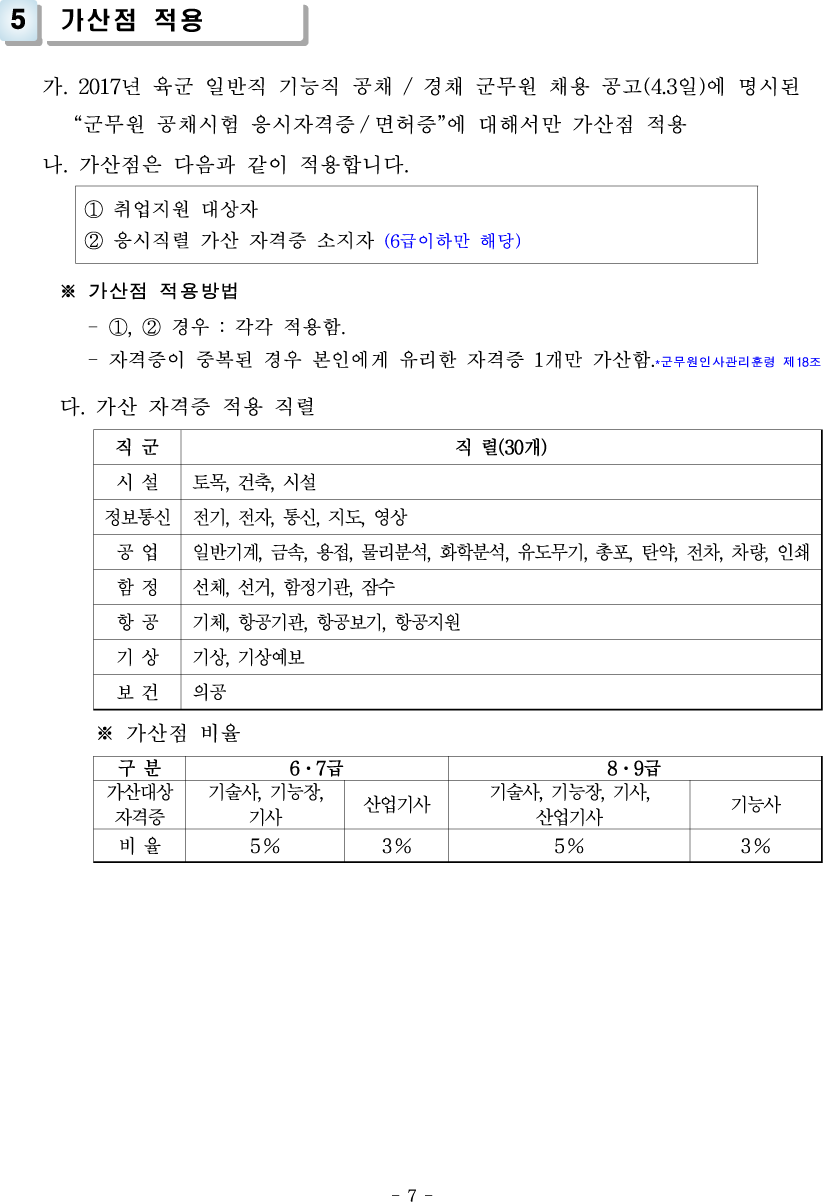 5 가산점 적용

가. 2017년 육군 일반직 기능직 공채 / 경채 군무원 채용 공고(4.3일)에 명시된 "군무원 공채시험 응시자격증 / 면허증"에 대해서만 가산점 적용

나. 가산점은 다음과 같이 적용합니다.

① 취업지원 대상자
② 응시직렬 가산 자격증 소지자 (6급이하만 해당)

※ 가산점 적용방법

- ①, ② 경우 : 각각 적용함.
- 자격증이 중복된 경우 본인에게 유리한 자격증 1개만 가산함.*군무원인사관리훈령 제18조

다. 가산 자격증 적용 직렬

| 직 군 | 직 렬(30개) |
|---|---|
| 시 설 | 토목, 건축, 시설 |
| 정보통신 | 전기, 전자, 통신, 지도, 영상 |
| 공 업 | 일반기계, 금속, 용접, 물리분석, 화학분석, 유도무기, 총포, 탄약, 전차, 차량, 인쇄 |
| 함 정 | 선체, 선거, 함정기관, 잠수 |
| 항 공 | 기체, 항공기관, 항공보기, 항공지원 |
| 기 상 | 기상, 기상예보 |
| 보 건 | 의공 |

※ 가산점 비율

| 구 분 | 6·7급 | | 8·9급 | |
|---|---|---|---|---|
| 가산대상 자격증 | 기술사, 기능장, 기사 | 산업기사 | 기술사, 기능장, 기사, 산업기사 | 기능사 |
| 비 율 | 5% | 3% | 5% | 3% |

- 7 -